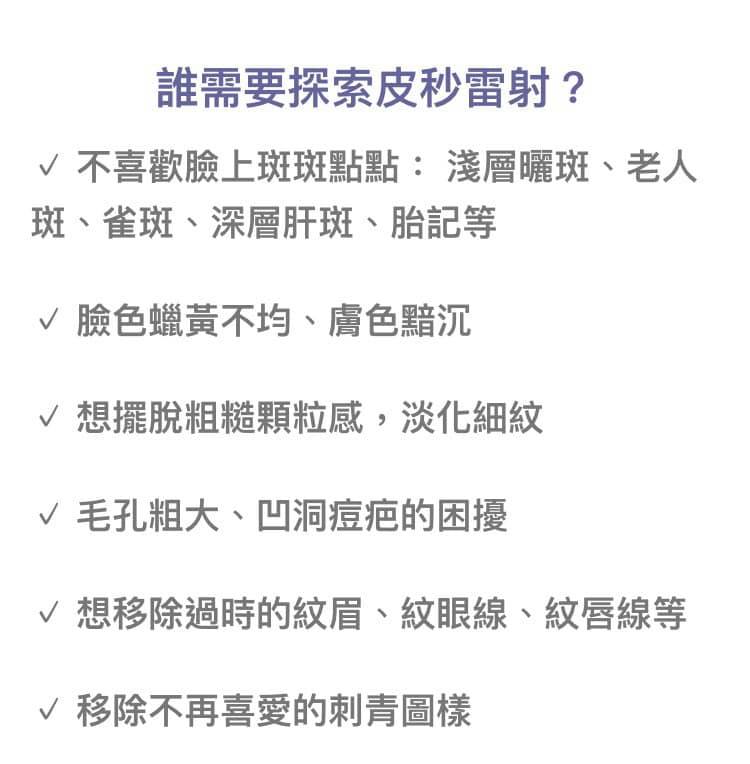 誰需要探索皮秒雷射？

✓ 不喜歡臉上斑斑點點： 淺層曬斑、老人斑、雀斑、深層肝斑、胎記等

✓ 臉色蠟黃不均、膚色黯沉

✓ 想擺脫粗糙顆粒感，淡化細紋

✓ 毛孔粗大、凹洞痘疤的困擾

✓ 想移除過時的紋眉、紋眼線、紋唇線等

✓ 移除不再喜愛的刺青圖樣